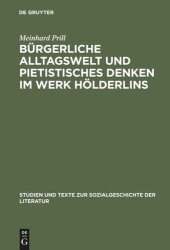 DE GRUYTER

Meinhard Prill

BÜRGERLICHE ALLTAGSWELT UND PIETISTISCHES DENKEN IM WERK HÖLDERLINS

STUDIEN UND TEXTE ZUR SOZIALGESCHICHTE DER LITERATUR

DE G